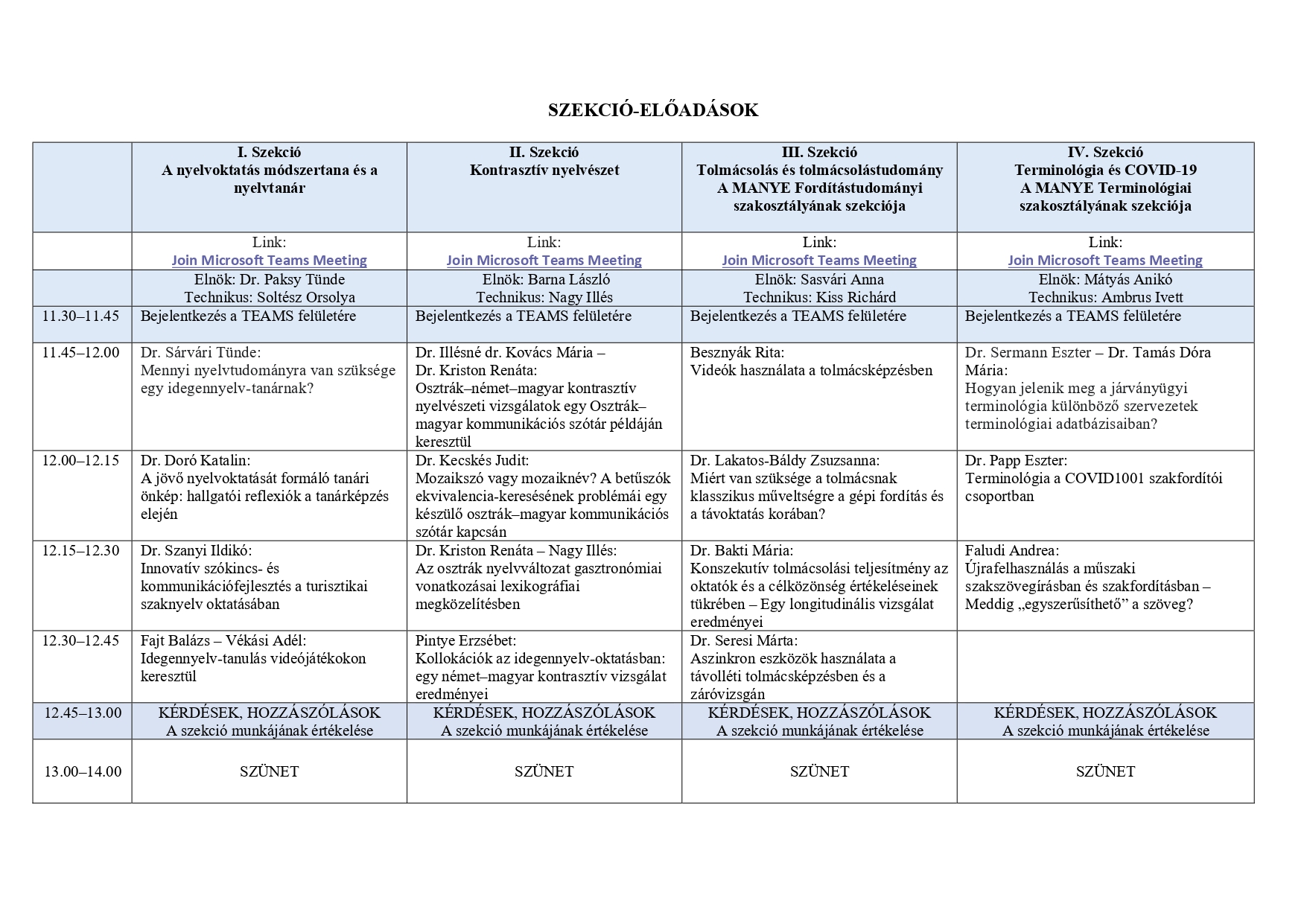 SZEKCIÓ-ELŐADÁSOK

| | I. Szekció A nyelvoktatás módszertana és a nyelvtanár | II. Szekció Kontrasztív nyelvészet | III. Szekció Tolmácsolás és tolmácsolástudomány A MANYE Fordítástudományi szakosztályának szekciója | IV. Szekció Terminológia és COVID-19 A MANYE Terminológiai szakosztályának szekciója |
|---|---|---|---|---|
| | Link: Join Microsoft Teams Meeting | Link: Join Microsoft Teams Meeting | Link: Join Microsoft Teams Meeting | Link: Join Microsoft Teams Meeting |
| | Elnök: Dr. Paksy Tünde Technikus: Soltész Orsolya | Elnök: Barna László Technikus: Nagy Illés | Elnök: Sasvári Anna Technikus: Kiss Richárd | Elnök: Mátyás Anikó Technikus: Ambrus Ivett |
| 11.30–11.45 | Bejelentkezés a TEAMS felületére | Bejelentkezés a TEAMS felületére | Bejelentkezés a TEAMS felületére | Bejelentkezés a TEAMS felületére |
| 11.45–12.00 | Dr. Sárvári Tünde: Mennyi nyelvtudományra van szüksége egy idegennyelv-tanárnak? | Dr. Illésné dr. Kovács Mária – Dr. Kriston Renáta: Osztrák–német–magyar kontrasztív nyelvészeti vizsgálatok egy Osztrák–magyar kommunikációs szótár példáján keresztül | Besznyák Rita: Videók használata a tolmácsképzésben | Dr. Sermann Eszter – Dr. Tamás Dóra Mária: Hogyan jelenik meg a járványügyi terminológia különböző szervezetek terminológiai adatbázisaiban? |
| 12.00–12.15 | Dr. Doró Katalin: A jövő nyelvoktatását formáló tanári önkép: hallgatói reflexiók a tanárképzés elején | Dr. Kecskés Judit: Mozaikszó vagy mozaiknév? A betűszók ekvivalencia-keresésének problémái egy készülő osztrák–magyar kommunikációs szótár kapcsán | Dr. Lakatos-Báldy Zsuzsanna: Miért van szüksége a tolmácsnak klasszikus műveltségre a gépi fordítás és a távoktatás korában? | Dr. Papp Eszter: Terminológia a COVID1001 szakfordítói csoportban |
| 12.15–12.30 | Dr. Szanyi Ildikó: Innovatív szókincs- és kommunikációfejlesztés a turisztikai szaknyelv oktatásában | Dr. Kriston Renáta – Nagy Illés: Az osztrák nyelvváltozat gasztronómiai vonatkozásai lexikográfiai megközelítésben | Dr. Bakti Mária: Konszekutív tolmácsolási teljesítmény az oktatók és a célközönség értékeléseinek tükrében – Egy longitudinális vizsgálat eredményei | Faludi Andrea: Újrafelhasználás a műszaki szakszövegírásban és szakfordításban – Meddig „egyszerűsíthető” a szöveg? |
| 12.30–12.45 | Fajt Balázs – Vékási Adél: Idegennyelv-tanulás videójátékokon keresztül | Pintye Erzsébet: Kollokációk az idegennyelv-oktatásban: egy német–magyar kontrasztív vizsgálat eredményei | Dr. Seresi Márta: Aszinkron eszközök használata a távolléti tolmácsképzésben és a záróvizsgán | |
| 12.45–13.00 | KÉRDÉSEK, HOZZÁSZÓLÁSOK A szekció munkájának értékelése | KÉRDÉSEK, HOZZÁSZÓLÁSOK A szekció munkájának értékelése | KÉRDÉSEK, HOZZÁSZÓLÁSOK A szekció munkájának értékelése | KÉRDÉSEK, HOZZÁSZÓLÁSOK A szekció munkájának értékelése |
| 13.00–14.00 | SZÜNET | SZÜNET | SZÜNET | SZÜNET |